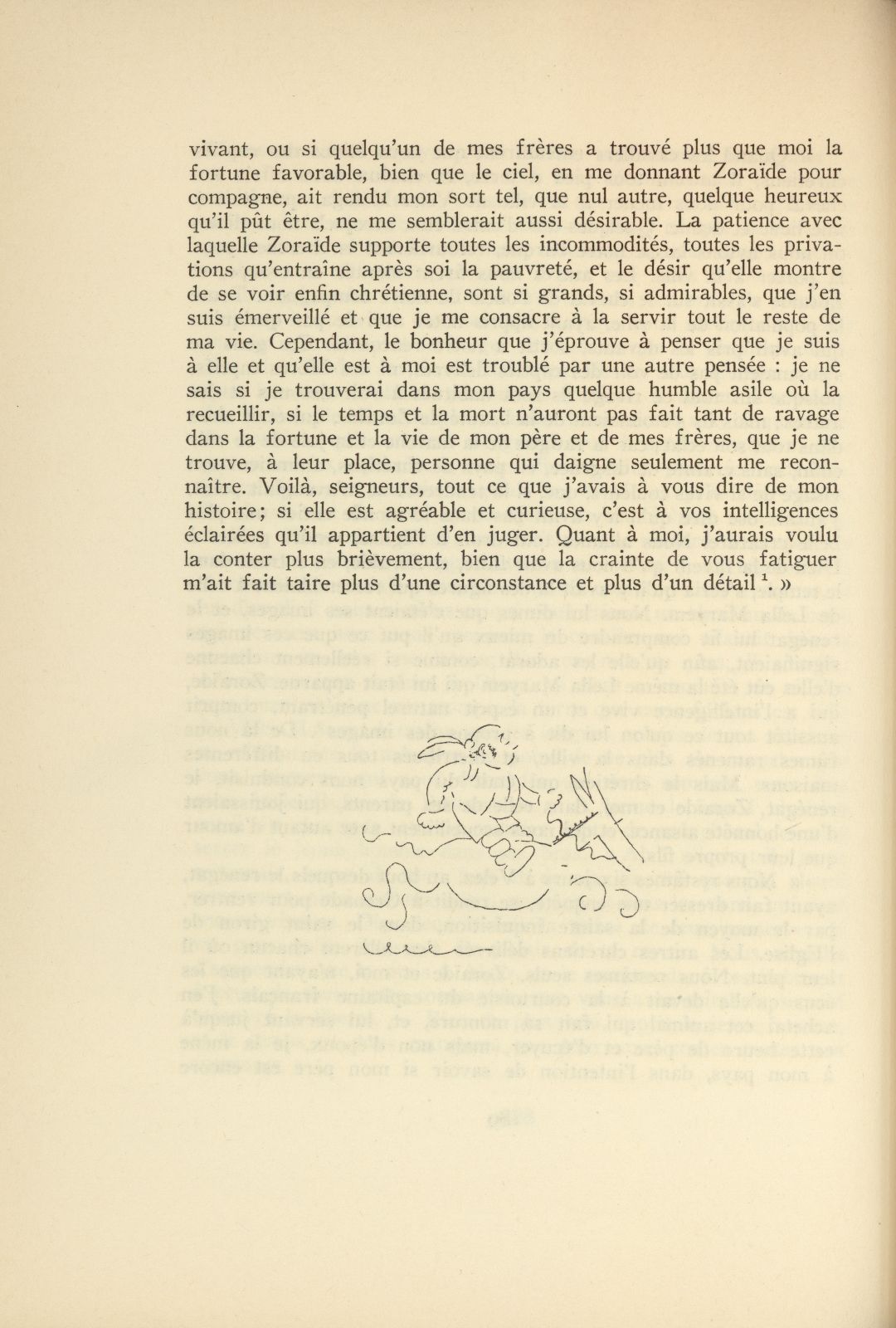 vivant, ou si quelqu'un de mes frères a trouvé plus que moi la fortune favorable, bien que le ciel, en me donnant Zoraïde pour compagne, ait rendu mon sort tel, que nul autre, quelque heureux qu'il pût être, ne me semblerait aussi désirable. La patience avec laquelle Zoraïde supporte toutes les incommodités, toutes les privations qu'entraîne après soi la pauvreté, et le désir qu'elle montre de se voir enfin chrétienne, sont si grands, si admirables, que j'en suis émerveillé et que je me consacre à la servir tout le reste de ma vie. Cependant, le bonheur que j'éprouve à penser que je suis à elle et qu'elle est à moi est troublé par une autre pensée : je ne sais si je trouverai dans mon pays quelque humble asile où la recueillir, si le temps et la mort n'auront pas fait tant de ravage dans la fortune et la vie de mon père et de mes frères, que je ne trouve, à leur place, personne qui daigne seulement me reconnaître. Voilà, seigneurs, tout ce que j'avais à vous dire de mon histoire; si elle est agréable et curieuse, c'est à vos intelligences éclairées qu'il appartient d'en juger. Quant à moi, j'aurais voulu la conter plus brièvement, bien que la crainte de vous fatiguer m'ait fait taire plus d'une circonstance et plus d'un détail $^1$. »